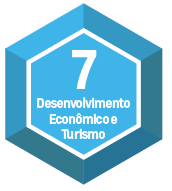 7
Desenvolvimento
Econômico e
Turismo